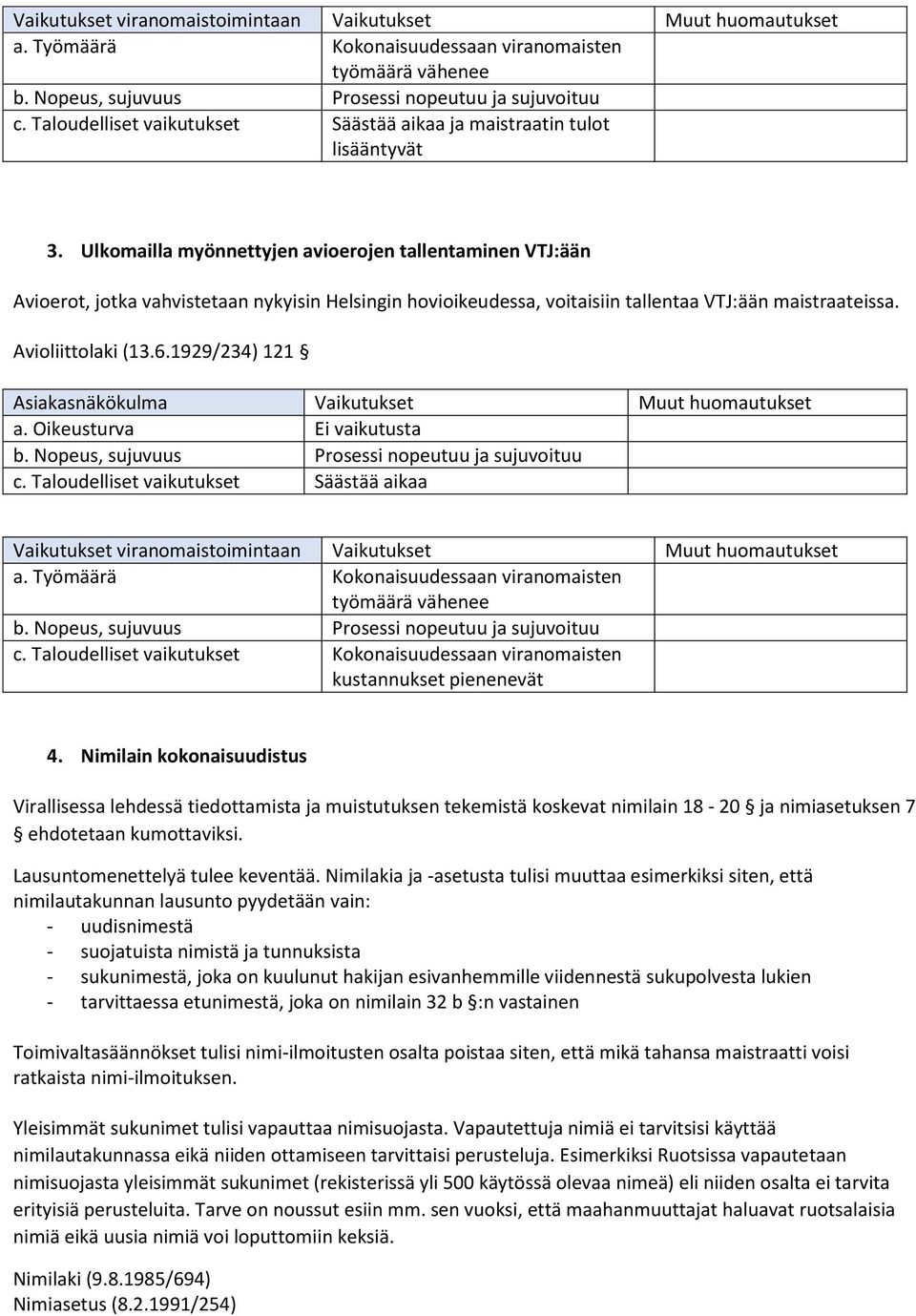 | Vaikutukset viranomaistoimintaan | Vaikutukset | Muut huomautukset |
|---|---|---|
| a. Työmäärä | Kokonaisuudessaan viranomaisten työmäärä vähenee | |
| b. Nopeus, sujuvuus | Prosessi nopeutuu ja sujuvoituu | |
| c. Taloudelliset vaikutukset | Säästää aikaa ja maistraatin tulot lisääntyvät | |

3. Ulkomailla myönnettyjen avioerojen tallentaminen VTJ:ään

Avioerot, jotka vahvistetaan nykyisin Helsingin hovioikeudessa, voitaisiin tallentaa VTJ:ään maistraateissa.

Avioliittolaki (13.6.1929/234) 121 §

| Asiakasnäkökulma | Vaikutukset | Muut huomautukset |
|---|---|---|
| a. Oikeusturva | Ei vaikutusta | |
| b. Nopeus, sujuvuus | Prosessi nopeutuu ja sujuvoituu | |
| c. Taloudelliset vaikutukset | Säästää aikaa | |

| Vaikutukset viranomaistoimintaan | Vaikutukset | Muut huomautukset |
|---|---|---|
| a. Työmäärä | Kokonaisuudessaan viranomaisten työmäärä vähenee | |
| b. Nopeus, sujuvuus | Prosessi nopeutuu ja sujuvoituu | |
| c. Taloudelliset vaikutukset | Kokonaisuudessaan viranomaisten kustannukset pienenevät | |

4. Nimilain kokonaisuudistus

Virallisessa lehdessä tiedottamista ja muistutuksen tekemistä koskevat nimilain 18 - 20 § ja nimiasetuksen 7 § ehdotetaan kumottaviksi.

Lausuntomenettelyä tulee keventää. Nimilakia ja -asetusta tulisi muuttaa esimerkiksi siten, että nimilautakunnan lausunto pyydetään vain:
- uudisnimestä
- suojatuista nimistä ja tunnuksista
- sukunimestä, joka on kuulunut hakijan esivanhemmille viidennestä sukupolvesta lukien
- tarvittaessa etunimestä, joka on nimilain 32 b §:n vastainen

Toimivaltasäännökset tulisi nimi-ilmoitusten osalta poistaa siten, että mikä tahansa maistraatti voisi ratkaista nimi-ilmoituksen.

Yleisimmät sukunimet tulisi vapauttaa nimisuojasta. Vapautettuja nimiä ei tarvitsisi käyttää nimilautakunnassa eikä niiden ottamiseen tarvittaisi perusteluja. Esimerkiksi Ruotsissa vapautetaan nimisuojasta yleisimmät sukunimet (rekisterissä yli 500 käytössä olevaa nimeä) eli niiden osalta ei tarvita erityisiä perusteluita. Tarve on noussut esiin mm. sen vuoksi, että maahanmuuttajat haluavat ruotsalaisia nimiä eikä uusia nimiä voi loputtomiin keksiä.

Nimilaki (9.8.1985/694)
Nimiasetus (8.2.1991/254)